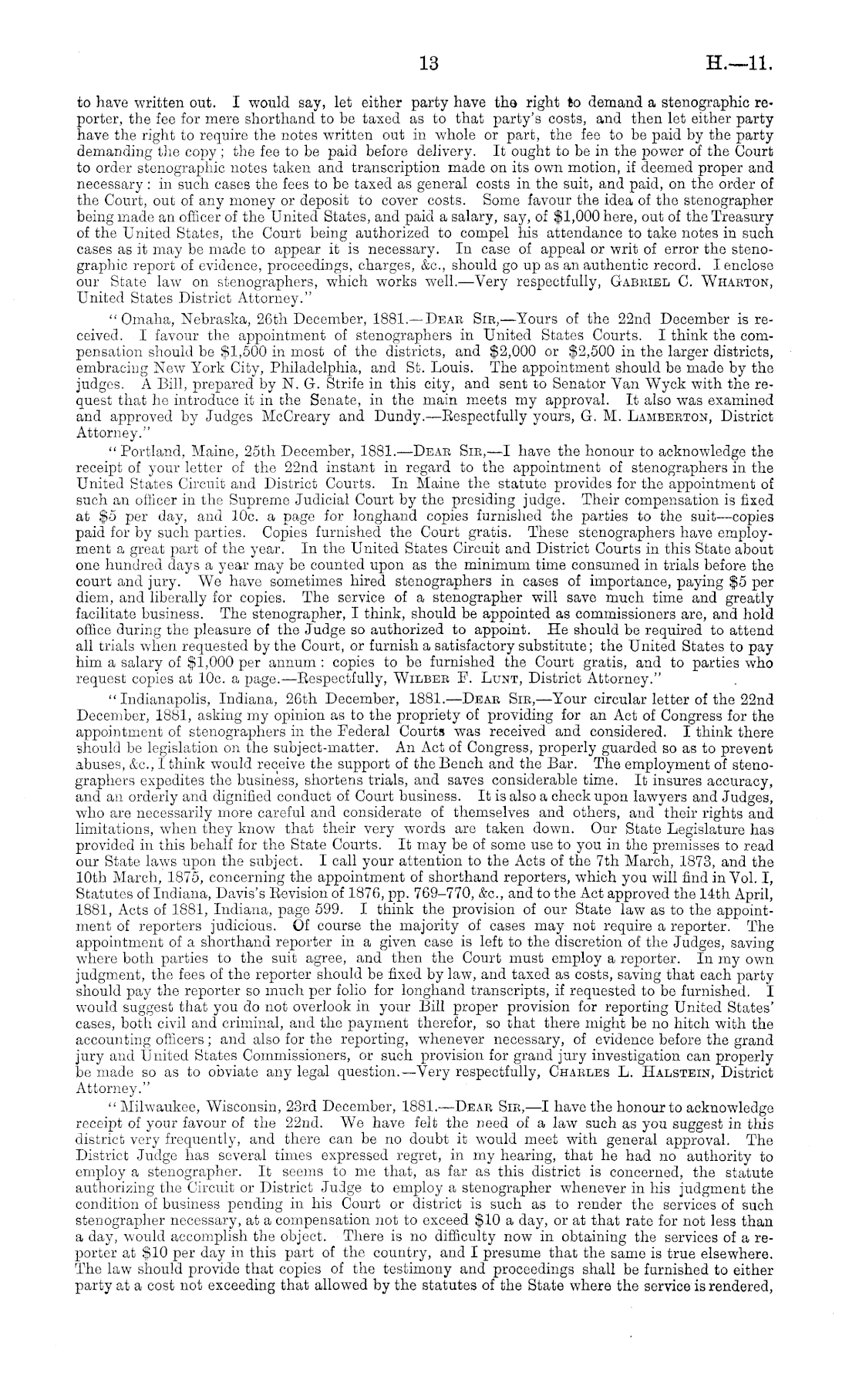 13 H.—11.

to have written out. I would say, let either party have the right to demand a stenographic reporter, the fee for mere shorthand to be taxed as to that party's costs, and then let either party have the right to require the notes written out in whole or part, the fee to be paid by the party demanding the copy; the fee to be paid before delivery. It ought to be in the power of the Court to order stenographic notes taken and transcription made on its own motion, if deemed proper and necessary: in such cases the fees to be taxed as general costs in the suit, and paid, on the order of the Court, out of any money or deposit to cover costs. Some favour the idea of the stenographer being made an officer of the United States, and paid a salary, say, of \$1,000 here, out of the Treasury of the United States, the Court being authorized to compel his attendance to take notes in such cases as it may be made to appear it is necessary. In case of appeal or writ of error the stenographic report of evidence, proceedings, charges, &c., should go up as an authentic record. I enclose our State law on stenographers, which works well.—Very respectfully, GABRIEL C. WHARTON, United States District Attorney."

"Omaha, Nebraska, 26th December, 1881.—DEAR SIR,—Yours of the 22nd December is received. I favour the appointment of stenographers in United States Courts. I think the compensation should be \$1,500 in most of the districts, and \$2,000 or \$2,500 in the larger districts, embracing New York City, Philadelphia, and St. Louis. The appointment should be made by the judges. A Bill, prepared by N. G. Strife in this city, and sent to Senator Van Wyck with the request that he introduce it in the Senate, in the main meets my approval. It also was examined and approved by Judges McCreary and Dundy.—Respectfully yours, G. M. LAMBERTON, District Attorney."

"Portland, Maine, 25th December, 1881.—DEAR SIR,—I have the honour to acknowledge the receipt of your letter of the 22nd instant in regard to the appointment of stenographers in the United States Circuit and District Courts. In Maine the statute provides for the appointment of such an officer in the Supreme Judicial Court by the presiding judge. Their compensation is fixed at \$5 per day, and 10c. a page for longhand copies furnished the parties to the suit—copies paid for by such parties. Copies furnished the Court gratis. These stenographers have employment a great part of the year. In the United States Circuit and District Courts in this State about one hundred days a year may be counted upon as the minimum time consumed in trials before the court and jury. We have sometimes hired stenographers in cases of importance, paying \$5 per diem, and liberally for copies. The service of a stenographer will save much time and greatly facilitate business. The stenographer, I think, should be appointed as commissioners are, and hold office during the pleasure of the Judge so authorized to appoint. He should be required to attend all trials when requested by the Court, or furnish a satisfactory substitute; the United States to pay him a salary of \$1,000 per annum: copies to be furnished the Court gratis, and to parties who request copies at 10c. a page.—Respectfully, WILBER F. LUNT, District Attorney."

"Indianapolis, Indiana, 26th December, 1881.—DEAR SIR,—Your circular letter of the 22nd December, 1881, asking my opinion as to the propriety of providing for an Act of Congress for the appointment of stenographers in the Federal Courts was received and considered. I think there should be legislation on the subject-matter. An Act of Congress, properly guarded so as to prevent abuses, &c., I think would receive the support of the Bench and the Bar. The employment of stenographers expedites the business, shortens trials, and saves considerable time. It insures accuracy, and an orderly and dignified conduct of Court business. It is also a check upon lawyers and Judges, who are necessarily more careful and considerate of themselves and others, and their rights and limitations, when they know that their very words are taken down. Our State Legislature has provided in this behalf for the State Courts. It may be of some use to you in the premisses to read our State laws upon the subject. I call your attention to the Acts of the 7th March, 1873, and the 10th March, 1875, concerning the appointment of shorthand reporters, which you will find in Vol. I, Statutes of Indiana, Davis's Revision of 1876, pp. 769–770, &c., and to the Act approved the 14th April, 1881, Acts of 1881, Indiana, page 599. I think the provision of our State law as to the appointment of reporters judicious. Of course the majority of cases may not require a reporter. The appointment of a shorthand reporter in a given case is left to the discretion of the Judges, saving where both parties to the suit agree, and then the Court must employ a reporter. In my own judgment, the fees of the reporter should be fixed by law, and taxed as costs, saving that each party should pay the reporter so much per folio for longhand transcripts, if requested to be furnished. I would suggest that you do not overlook in your Bill proper provision for reporting United States' cases, both civil and criminal, and the payment therefor, so that there might be no hitch with the accounting officers; and also for the reporting, whenever necessary, of evidence before the grand jury and United States Commissioners, or such provision for grand jury investigation can properly be made so as to obviate any legal question.—Very respectfully, CHARLES L. HALSTEIN, District Attorney."

"Milwaukee, Wisconsin, 23rd December, 1881.—DEAR SIR,—I have the honour to acknowledge receipt of your favour of the 22nd. We have felt the need of a law such as you suggest in this district very frequently, and there can be no doubt it would meet with general approval. The District Judge has several times expressed regret, in my hearing, that he had no authority to employ a stenographer. It seems to me that, as far as this district is concerned, the statute authorizing the Circuit or District Judge to employ a stenographer whenever in his judgment the condition of business pending in his Court or district is such as to render the services of such stenographer necessary, at a compensation not to exceed \$10 a day, or at that rate for not less than a day, would accomplish the object. There is no difficulty now in obtaining the services of a reporter at \$10 per day in this part of the country, and I presume that the same is true elsewhere. The law should provide that copies of the testimony and proceedings shall be furnished to either party at a cost not exceeding that allowed by the statutes of the State where the service is rendered,